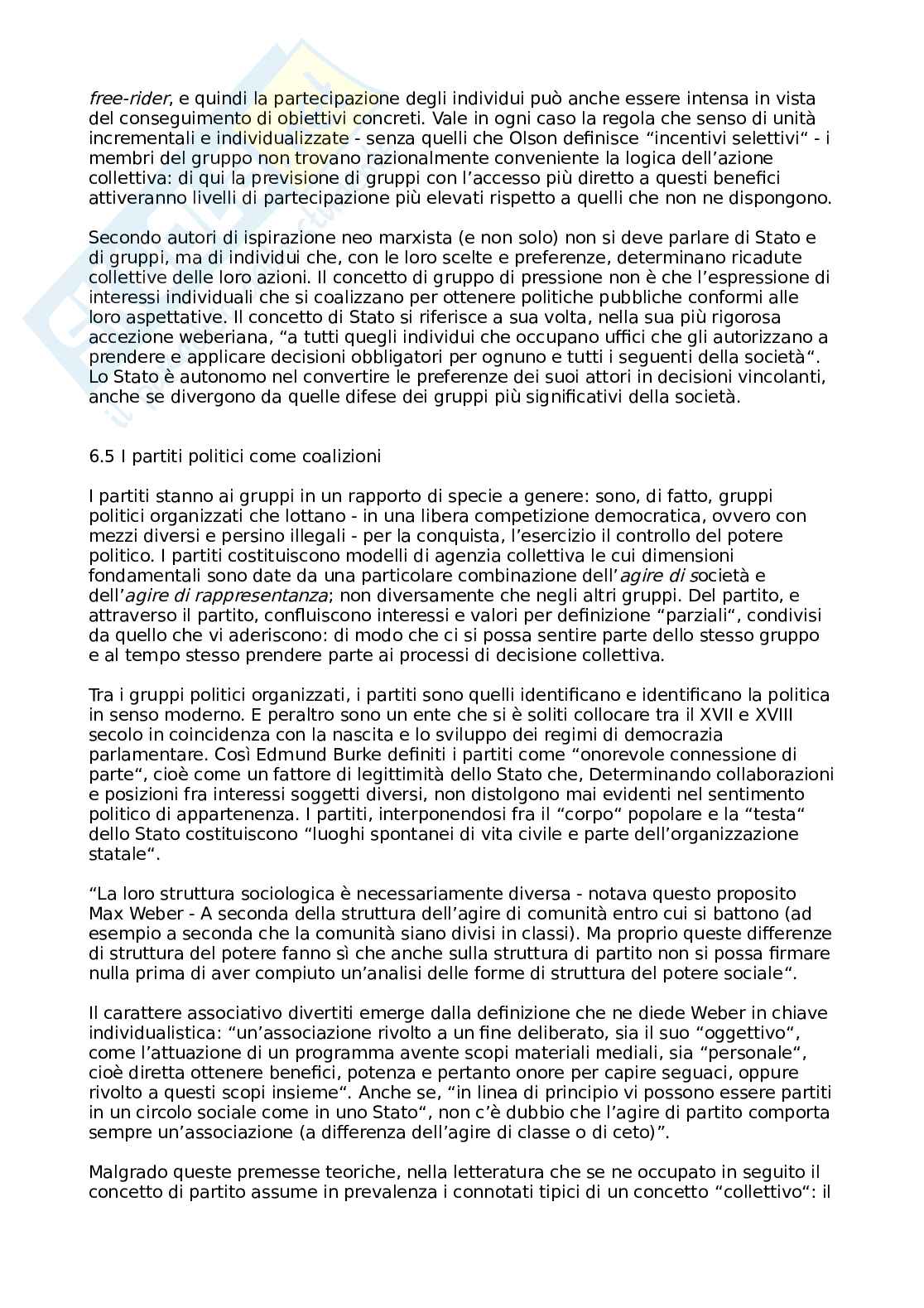 free-rider, e quindi la partecipazione degli individui può anche essere intensa in vista del conseguimento di obiettivi concreti. Vale in ogni caso la regola che senso di unità incrementali e individualizzate - senza quelli che Olson definisce “incentivi selettivi“ - i membri del gruppo non trovano razionalmente conveniente la logica dell’azione collettiva: di qui la previsione di gruppi con l’accesso più diretto a questi benefici attiveranno livelli di partecipazione più elevati rispetto a quelli che non ne dispongono.

Secondo autori di ispirazione neo marxista (e non solo) non si deve parlare di Stato e di gruppi, ma di individui che, con le loro scelte e preferenze, determinano ricadute collettive delle loro azioni. Il concetto di gruppo di pressione non è che l’espressione di interessi individuali che si coalizzano per ottenere politiche pubbliche conformi alle loro aspettative. Il concetto di Stato si riferisce a sua volta, nella sua più rigorosa accezione weberiana, “a tutti quegli individui che occupano uffici che gli autorizzano a prendere e applicare decisioni obbligatori per ognuno e tutti i seguenti della società“. Lo Stato è autonomo nel convertire le preferenze dei suoi attori in decisioni vincolanti, anche se divergono da quelle difese dei gruppi più significativi della società.

6.5 I partiti politici come coalizioni

I partiti stanno ai gruppi in un rapporto di specie a genere: sono, di fatto, gruppi politici organizzati che lottano - in una libera competizione democratica, ovvero con mezzi diversi e persino illegali - per la conquista, l’esercizio il controllo del potere politico. I partiti costituiscono modelli di agenzia collettiva le cui dimensioni fondamentali sono date da una particolare combinazione dell’agire di società e dell’agire di rappresentanza; non diversamente che negli altri gruppi. Del partito, e attraverso il partito, confluiscono interessi e valori per definizione “parziali“, condivisi da quello che vi aderiscono: di modo che ci si possa sentire parte dello stesso gruppo e al tempo stesso prendere parte ai processi di decisione collettiva.

Tra i gruppi politici organizzati, i partiti sono quelli identificano e identificano la politica in senso moderno. E peraltro sono un ente che si è soliti collocare tra il XVII e XVIII secolo in coincidenza con la nascita e lo sviluppo dei regimi di democrazia parlamentare. Così Edmund Burke definiti i partiti come “onorevole connessione di parte“, cioè come un fattore di legittimità dello Stato che, Determinando collaborazioni e posizioni fra interessi soggetti diversi, non distolgono mai evidenti nel sentimento politico di appartenenza. I partiti, interponendosi fra il “corpo“ popolare e la “testa“ dello Stato costituiscono “luoghi spontanei di vita civile e parte dell’organizzazione statale“.

“La loro struttura sociologica è necessariamente diversa - notava questo proposito Max Weber - A seconda della struttura dell’agire di comunità entro cui si battono (ad esempio a seconda che la comunità siano divisi in classi). Ma proprio queste differenze di struttura del potere fanno sì che anche sulla struttura di partito non si possa firmare nulla prima di aver compiuto un’analisi delle forme di struttura del potere sociale“.

Il carattere associativo divertiti emerge dalla definizione che ne diede Weber in chiave individualistica: “un’associazione rivolto a un fine deliberato, sia il suo “oggettivo“, come l’attuazione di un programma avente scopi materiali mediali, sia “personale“, cioè diretta ottenere benefici, potenza e pertanto onore per capire seguaci, oppure rivolto a questi scopi insieme“. Anche se, “in linea di principio vi possono essere partiti in un circolo sociale come in uno Stato“, non c’è dubbio che l’agire di partito comporta sempre un’associazione (a differenza dell’agire di classe o di ceto)”.

Malgrado queste premesse teoriche, nella letteratura che se ne occupato in seguito il concetto di partito assume in prevalenza i connotati tipici di un concetto “collettivo“: il